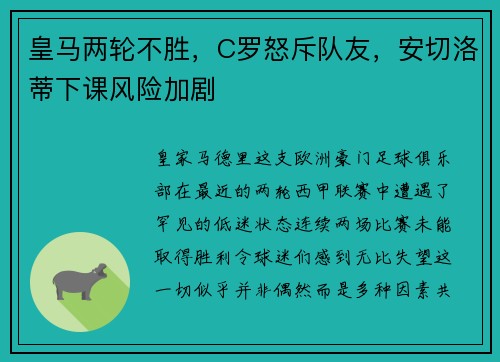 皇马两轮不胜，C罗怒斥队友，安切洛蒂下课风险加剧

皇家马德里这支欧洲豪门足球俱乐部在最近的两轮西甲联赛中遭遇了罕见的低迷状态连续两场比赛未能取得胜利令球迷们感到无比失望这一切似乎并非偶然而是多种因素共